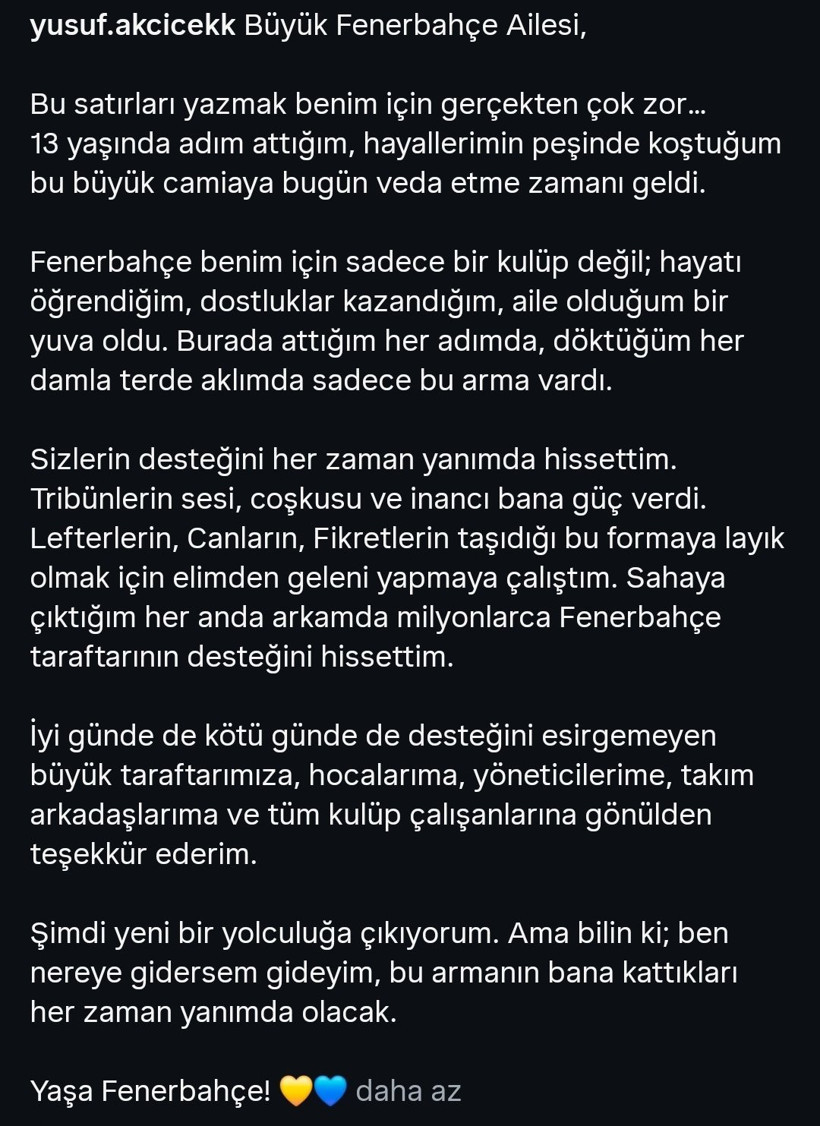 yusuf.akcicekk Büyük Fenerbahçe Ailesi,

Bu satırları yazmak benim için gerçekten çok zor... 13 yaşında adım attığım, hayallerimin peşinde koştuğum bu büyük camiaya bugün veda etme zamanı geldi.

Fenerbahçe benim için sadece bir kulüp değil; hayatı öğrendiğim, dostluklar kazandığım, aile olduğum bir yuva oldu. Burada attığım her adımda, döktüğüm her damla terde aklımda sadece bu arma vardı.

Sizlerin desteğini her zaman yanımda hissettim. Tribünlerin sesi, coşkusu ve inancı bana güç verdi. Lefterlerin, Canların, Fikretlerin taşıdığı bu formaya layık olmak için elimden geleni yapmaya çalıştım. Sahaya çıktığım her anda arkamda milyonlarca Fenerbahçe taraftarının desteğini hissettim.

İyi günde de kötü günde de desteğini esirgemeyen büyük taraftarımıza, hocalarıma, yöneticilerime, takım arkadaşlarıma ve tüm kulüp çalışanlarına gönülden teşekkür ederim.

Şimdi yeni bir yolculuğa çıkıyorum. Ama bilin ki; ben nereye gidersem gideyim, bu armanın bana kattıkları her zaman yanımda olacak.

Yaşa Fenerbahçe! 💛💙 daha az